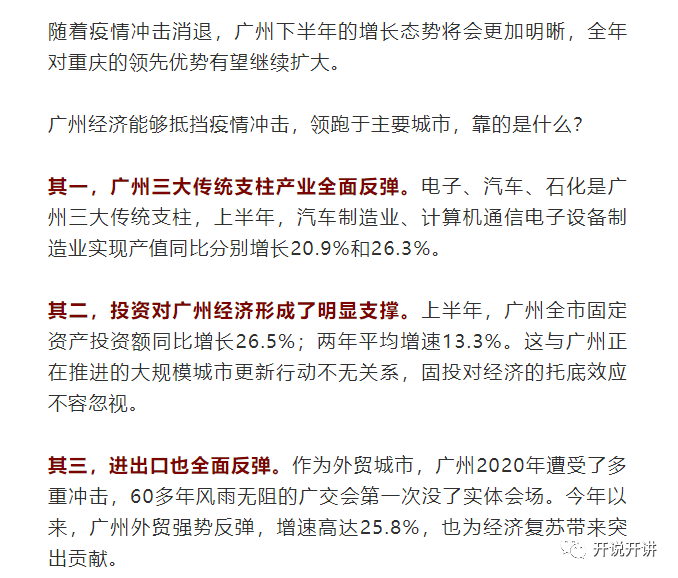 随着疫情冲击消退，广州下半年的增长态势将会更加明晰，全年对重庆的领先优势有望继续扩大。

广州经济能够抵挡疫情冲击，领跑于主要城市，靠的是什么？

其一，广州三大传统支柱产业全面反弹。电子、汽车、石化是广州三大传统支柱，上半年，汽车制造业、计算机通信电子设备制造业实现产值同比分别增长20.9%和26.3%。

其二，投资对广州经济形成了明显支撑。上半年，广州全市固定资产投资额同比增长26.5%；两年平均增速13.3%。这与广州正在推进的大规模城市更新行动不无关系，固投对经济的托底效应不容忽视。

其三，进出口也全面反弹。作为外贸城市，广州2020年遭受了多重冲击，60多年风雨无阻的广交会第一次没了实体会场。今年以来，广州外贸强势反弹，增速高达25.8%，也为经济复苏带来突出贡献。

开说开讲